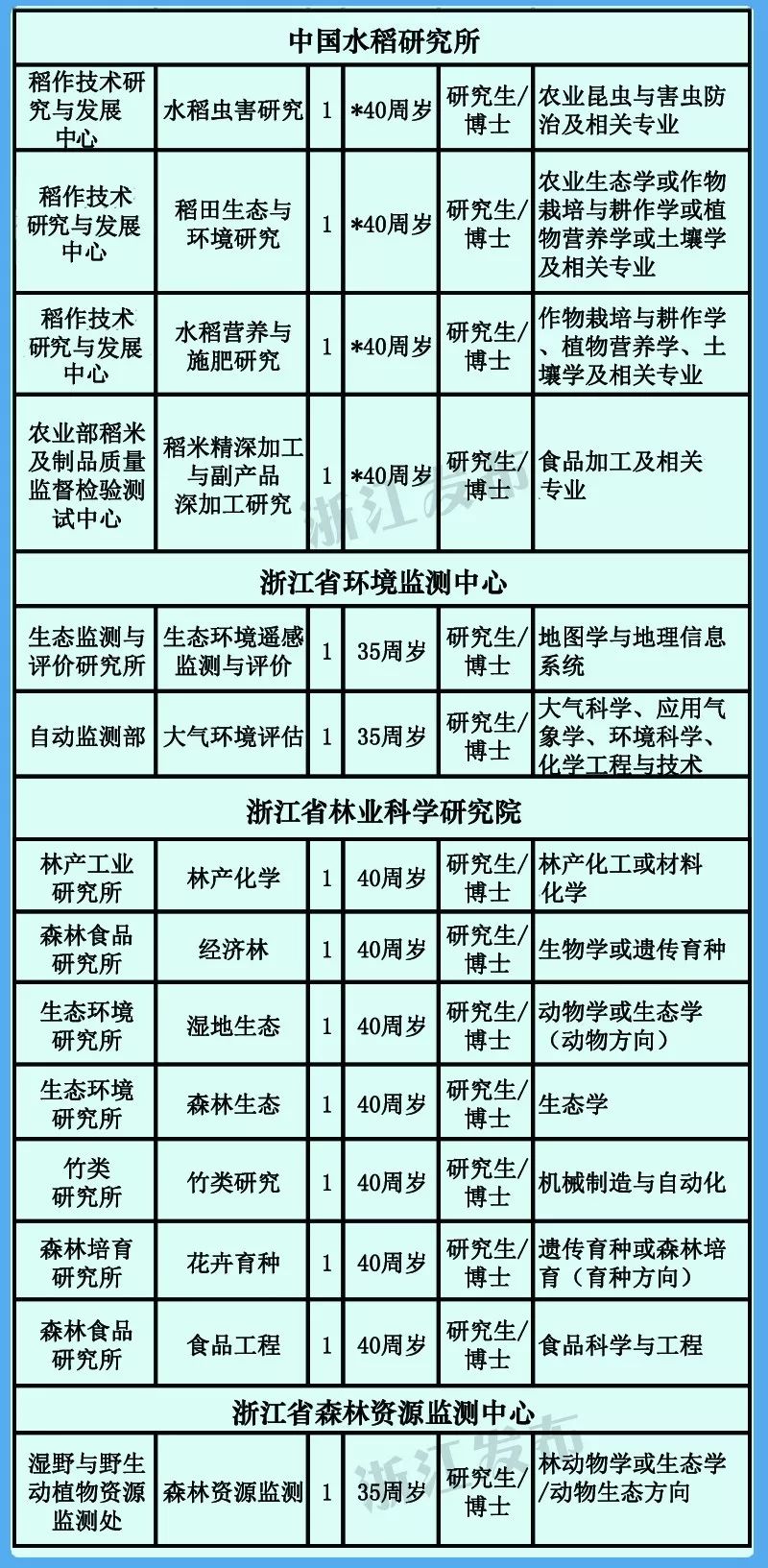 | 中国水稻研究所 | | | | | |
|---|---|---|---|---|---|
| 稻作技术研究与发展中心 | 水稻虫害研究 | 1 | *40周岁 | 研究生/博士 | 农业昆虫与害虫防治及相关专业 |
| 稻作技术研究与发展中心 | 稻田生态与环境研究 | 1 | *40周岁 | 研究生/博士 | 农业生态学或作物栽培与耕作学或植物营养学或土壤学及相关专业 |
| 稻作技术研究与发展中心 | 水稻营养与施肥研究 | 1 | *40周岁 | 研究生/博士 | 作物栽培与耕作学、植物营养学、土壤学及相关专业 |
| 农业部稻米及制品质量监督检验测试中心 | 稻米精深加工与副产品深加工研究 | 1 | *40周岁 | 研究生/博士 | 食品加工及相关专业 |
| 浙江省环境监测中心 | | | | | |
| 生态监测与评价研究所 | 生态环境遥感监测与评价 | 1 | 35周岁 | 研究生/博士 | 地图学与地理信息系统 |
| 自动监测部 | 大气环境评估 | 1 | 35周岁 | 研究生/博士 | 大气科学、应用气象学、环境科学、化学工程与技术 |
| 浙江省林业科学研究院 | | | | | |
| 林产工业研究所 | 林产化学 | 1 | 40周岁 | 研究生/博士 | 林产化工或材料化学 |
| 森林食品研究所 | 经济林 | 1 | 40周岁 | 研究生/博士 | 生物学或遗传育种 |
| 生态环境研究所 | 湿地生态 | 1 | 40周岁 | 研究生/博士 | 动物学或生态学（动物方向） |
| 生态环境研究所 | 森林生态 | 1 | 40周岁 | 研究生/博士 | 生态学 |
| 竹类研究所 | 竹类研究 | 1 | 40周岁 | 研究生/博士 | 机械制造与自动化 |
| 森林培育研究所 | 花卉育种 | 1 | 40周岁 | 研究生/博士 | 遗传育种或森林培育（育种方向） |
| 森林食品研究所 | 食品工程 | 1 | 40周岁 | 研究生/博士 | 食品科学与工程 |
| 浙江省森林资源监测中心 | | | | | |
| 湿野与野生动植物资源监测处 | 森林资源监测 | 1 | 35周岁 | 研究生/博士 | 林动物学或生态学/动物生态方向 |

浙江发布
浙江发布